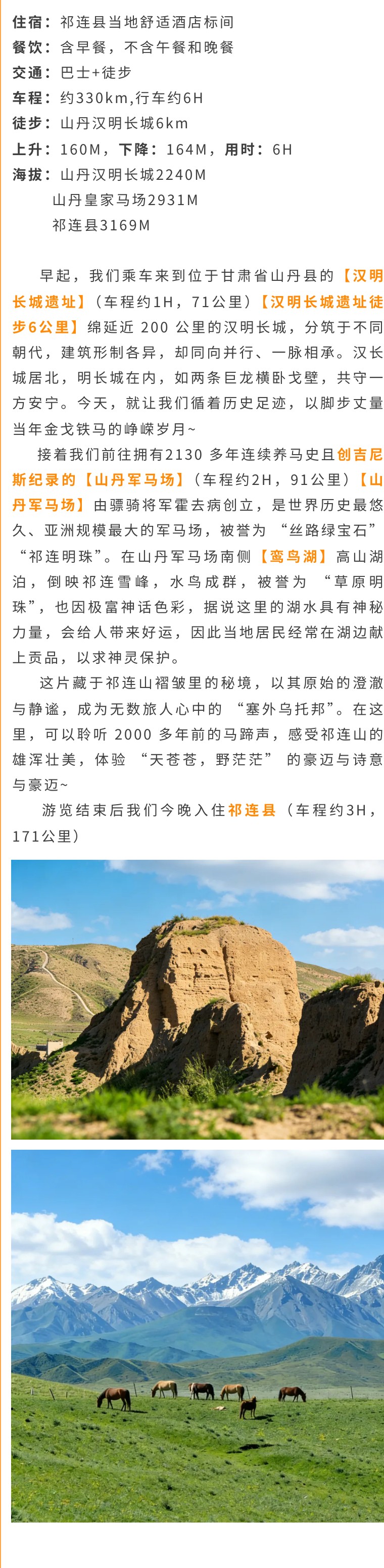 住宿：祁连县当地舒适酒店标间
餐饮：含早餐，不含午餐和晚餐
交通：巴士+徒步
车程：约330km,行车约6H
徒步：山丹汉明长城6km
上升：160M，下降：164M，用时：6H
海拔：山丹汉明长城2240M
山丹皇家马场2931M
祁连县3169M

早起，我们乘车来到位于甘肃省山丹县的【汉明长城遗址】（车程约1H，71公里）【汉明长城遗址徒步6公里】绵延近200公里的汉明长城，分筑于不同朝代，建筑形制各异，却同向并行、一脉相承。汉长城居北，明长城在内，如两条巨龙横卧戈壁，共守一方安宁。今天，就让我们循着历史足迹，以脚步丈量当年金戈铁马的峥嵘岁月~

接着我们前往拥有2130多年连续养马史且创吉尼斯纪录的【山丹军马场】（车程约2H，91公里）【山丹军马场】由骠骑将军霍去病创立，是世界历史最悠久、亚洲规模最大的军马场，被誉为“丝路绿宝石”“祁连明珠”。在山丹军马场南侧【鸾鸟湖】高山湖泊，倒映祁连雪峰，水鸟成群，被誉为“草原明珠”，也因极富神话色彩，据说这里的湖水具有神秘力量，会给人带来好运，因此当地居民经常在湖边献上贡品，以求神灵保护。

这片藏于祁连山褶皱里的秘境，以其原始的澄澈与静谧，成为无数旅人心中的“塞外乌托邦”。在这里，可以聆听2000多年前的马蹄声，感受祁连山的雄浑壮美，体验“天苍苍，野茫茫”的豪迈与诗意与豪迈~

游览结束后我们今晚入住祁连县（车程约3H，171公里）